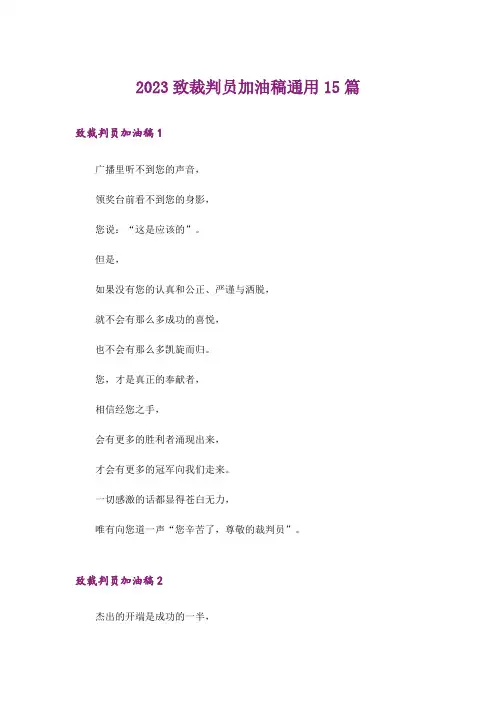 2023致裁判员加油稿通用15篇

致裁判员加油稿1

广播里听不到您的声音，

领奖台前看不到您的身影，

您说：“这是应该的”。

但是，

如果没有您的认真和公正、严谨与洒脱，

就不会有那么多成功的喜悦，

也不会有那么多凯旋而归。

您，才是真正的奉献者，

相信经您之手，

会有更多的胜利者涌现出来，

才会有更多的冠军向我们走来。

一切感激的话都显得苍白无力，

唯有向您道一声“您辛苦了，尊敬的裁判员”。

致裁判员加油稿2

杰出的开端是成功的一半，